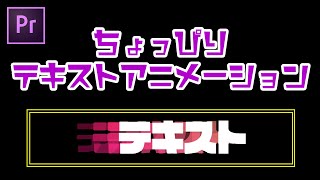 Pr

ちょっぴり
テキストアニメーション

テキスト